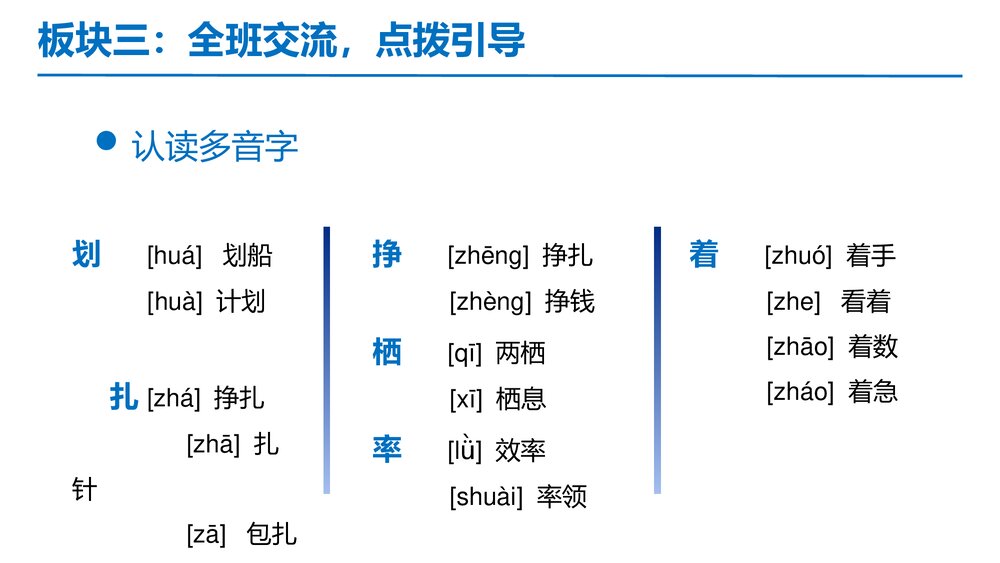 板块三：全班交流，点拨引导

认读多音字

划 [huá] 划船
[huà] 计划

扎 [zhá] 挣扎
[zhā] 扎针
[zā] 包扎

挣 [zhēng] 挣扎
[zhèng] 挣钱

栖 [qī] 两栖
[xī] 栖息

率 [lǜ] 效率
[shuài] 率领

着 [zhuó] 着手
[zhe] 看着
[zhāo] 着数
[zháo] 着急